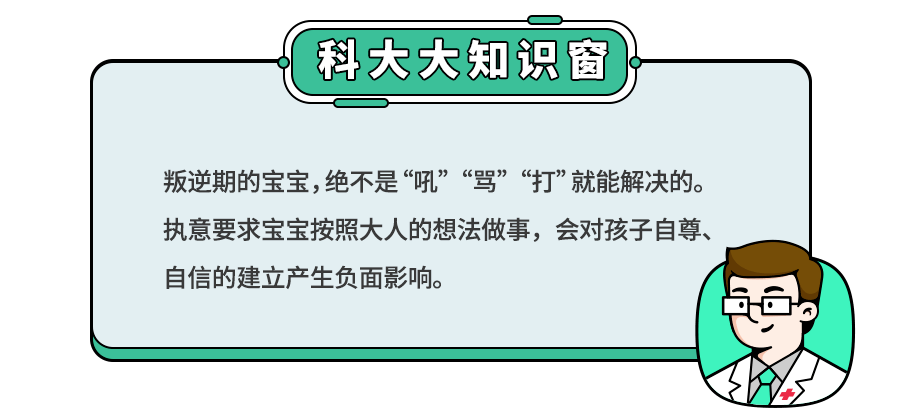 科大大知识窗

叛逆期的宝宝，绝不是“吼”“骂”“打”就能解决的。执意要求宝宝按照大人的想法做事，会对孩子自尊、自信的建立产生负面影响。